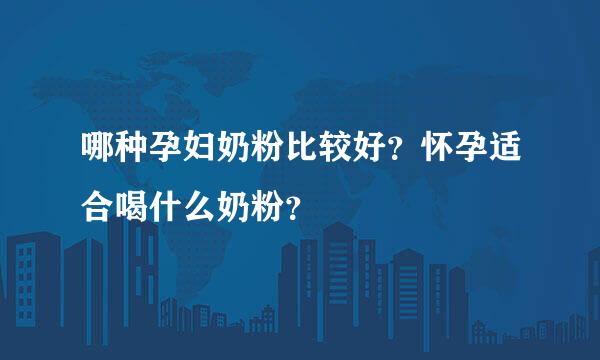 哪种孕妇奶粉比较好？怀孕适合喝什么奶粉？